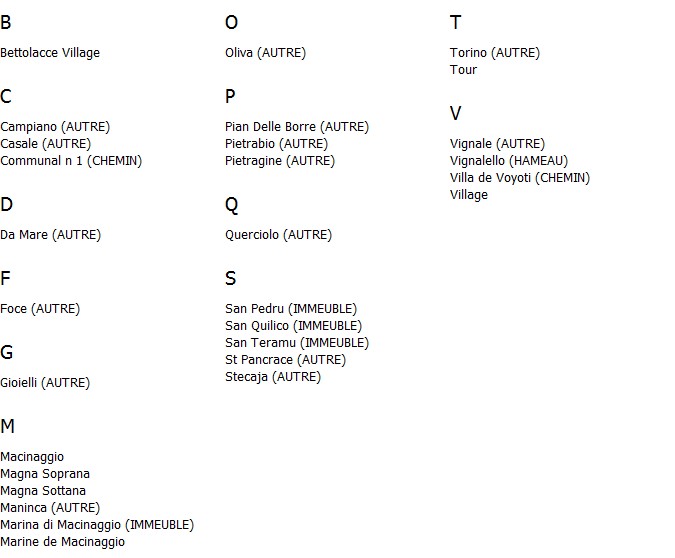 B

Bettolacce Village

C

Campiano (AUTRE)
Casale (AUTRE)
Communal n 1 (CHEMIN)

D

Da Mare (AUTRE)

F

Foce (AUTRE)

G

Gioielli (AUTRE)

M

Macinaggio
Magna Soprana
Magna Sottana
Maninca (AUTRE)
Marina di Macinaggio (IMMEUBLE)
Marine de Macinaggio

O

Oliva (AUTRE)

P

Pian Delle Borre (AUTRE)
Pietrabio (AUTRE)
Pietragine (AUTRE)

Q

Querciolo (AUTRE)

S

San Pedru (IMMEUBLE)
San Quilico (IMMEUBLE)
San Teramu (IMMEUBLE)
St Pancrace (AUTRE)
Stecaja (AUTRE)

T

Torino (AUTRE)
Tour

V

Vignale (AUTRE)
Vignalello (HAMEAU)
Villa de Voyoti (CHEMIN)
Village